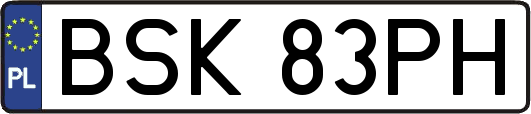 PL
BSK 83PH